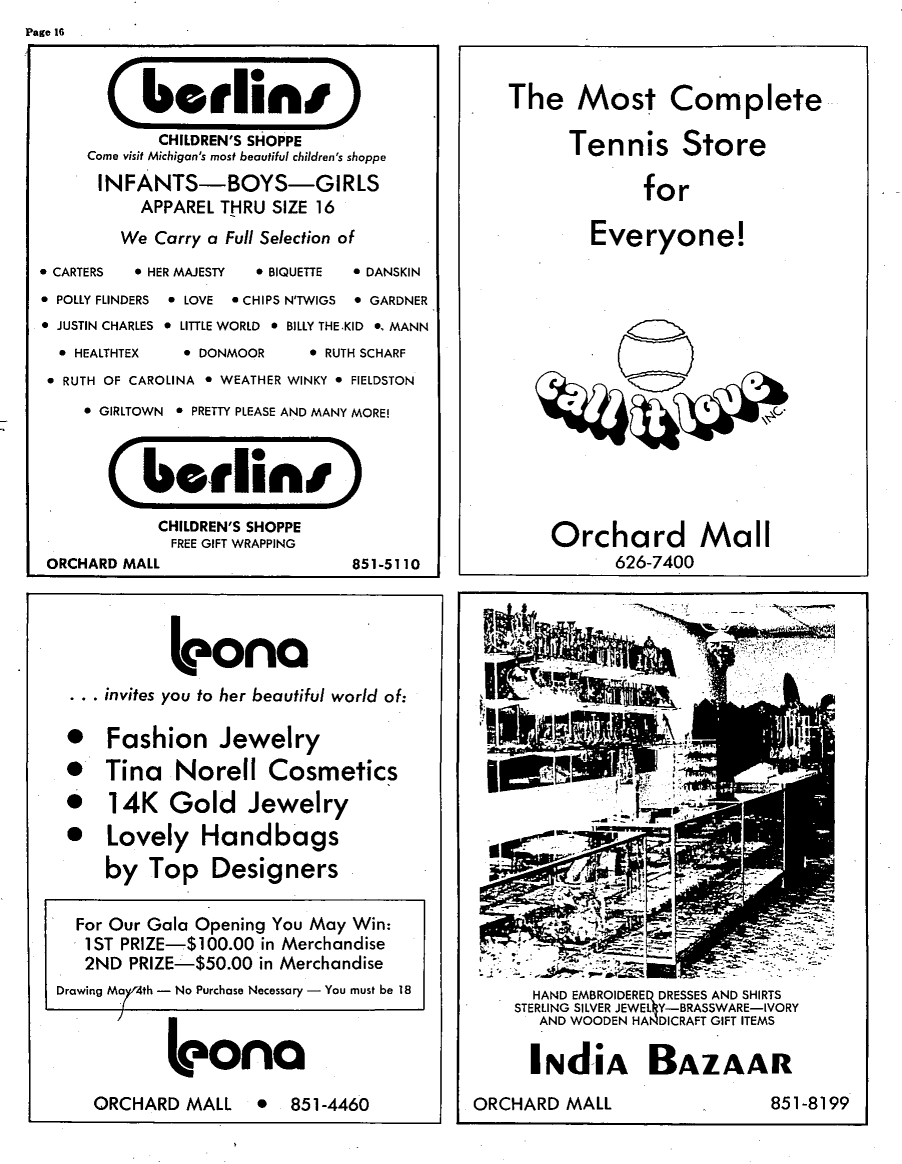 Page 16

berlins

CHILDREN'S SHOPPE

Come visit Michigan's most beautiful children's shoppe

INFANTS—BOYS—GIRLS

APPAREL THRU SIZE 16

We Carry a Full Selection of

• CARTERS • HER MAJESTY • BIQUETTE • DANSKIN

• POLLY FLINDERS • LOVE • CHIPS N'TWIGS • GARDNER

• JUSTIN CHARLES • LITTLE WORLD • BILLY THE KID • MANN

• HEALTHTEX • DONMOOR • RUTH SCHARF

• RUTH OF CAROLINA • WEATHER WINKY • FIELDSTON

• GIRLTOWN • PRETTY PLEASE AND MANY MORE!

berlins

CHILDREN'S SHOPPE

FREE GIFT WRAPPING

ORCHARD MALL 851-5110

The Most Complete Tennis Store for Everyone!

call it love INC.

Orchard Mall

626-7400

leona

. . . invites you to her beautiful world of:

• Fashion Jewelry

• Tina Norell Cosmetics

• 14K Gold Jewelry

• Lovely Handbags by Top Designers

For Our Gala Opening You May Win:

1ST PRIZE—$100.00 in Merchandise

2ND PRIZE—$50.00 in Merchandise

Drawing May 4th — No Purchase Necessary — You must be 18

leona

ORCHARD MALL • 851-4460

HAND EMBROIDERED DRESSES AND SHIRTS

STERLING SILVER JEWELRY—BRASSWARE—IVORY

AND WOODEN HANDICRAFT GIFT ITEMS

INDIA BAZAAR

ORCHARD MALL 851-8199